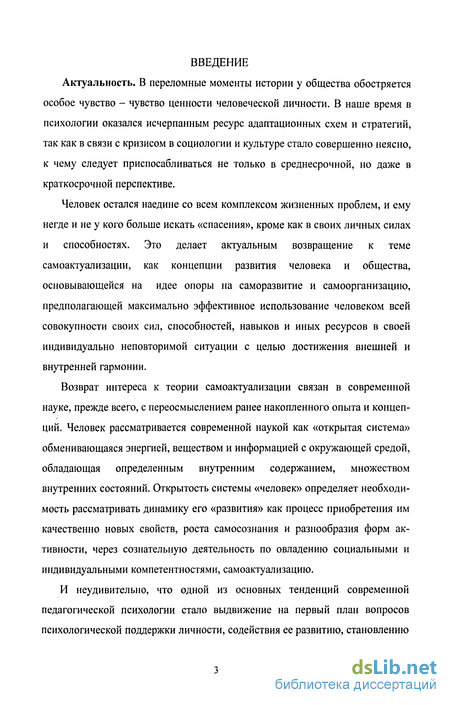 ВВЕДЕНИЕ

Актуальность. В переломные моменты истории у общества обостряется особое чувство – чувство ценности человеческой личности. В наше время в психологии оказался исчерпанным ресурс адаптационных схем и стратегий, так как в связи с кризисом в социологии и культуре стало совершенно неясно, к чему следует приспосабливаться не только в среднесрочной, но даже в краткосрочной перспективе.

Человек остался наедине со всем комплексом жизненных проблем, и ему негде и не у кого больше искать «спасения», кроме как в своих личных силах и способностях. Это делает актуальным возвращение к теме самоактуализации, как концепции развития человека и общества, основывающейся на идее опоры на саморазвитие и самоорганизацию, предполагающей максимально эффективное использование человеком всей совокупности своих сил, способностей, навыков и иных ресурсов в своей индивидуально неповторимой ситуации с целью достижения внешней и внутренней гармонии.

Возврат интереса к теории самоактуализации связан в современной науке, прежде всего, с переосмыслением ранее накопленного опыта и концепций. Человек рассматривается современной наукой как «открытая система» обменивающаяся энергией, веществом и информацией с окружающей средой, обладающая определенным внутренним содержанием, множеством внутренних состояний. Открытость системы «человек» определяет необходимость рассматривать динамику его «развития» как процесс приобретения им качественно новых свойств, роста самосознания и разнообразия форм активности, через сознательную деятельность по овладению социальными и индивидуальными компетентностями, самоактуализацию.

И неудивительно, что одной из основных тенденций современной педагогической психологии стало выдвижение на первый план вопросов психологической поддержки личности, содействия ее развитию, становлению

3

dsLib.net
библиотека диссертаций